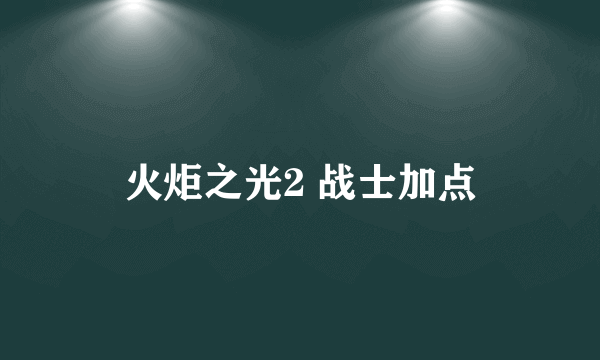 火炬之光2 战士加点